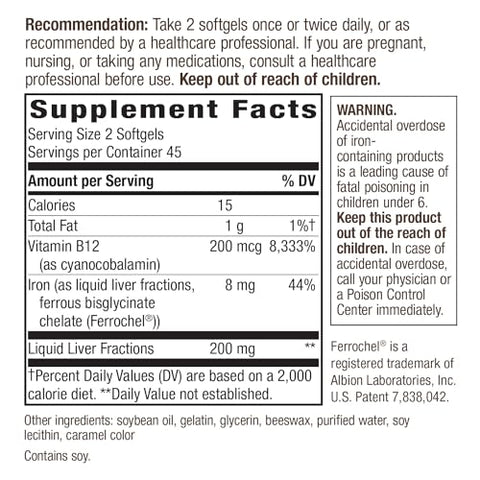 Recommendation: Take 2 softgels once or twice daily, or as recommended by a healthcare professional. If you are pregnant, nursing, or taking any medications, consult a healthcare professional before use. Keep out of reach of children.

Supplement Facts
Serving Size 2 Softgels
Servings per Container 45

| Amount per Serving | | % DV |
|---|---|---|
| Calories | 15 | |
| Total Fat | 1 g | 1%† |
| Vitamin B12 (as cyanocobalamin) | 200 mcg | 8,333% |
| Iron (as liquid liver fractions, ferrous bisglycinate chelate (Ferrochel®)) | 8 mg | 44% |
| Liquid Liver Fractions | 200 mg | ** |

†Percent Daily Values (DV) are based on a 2,000 calorie diet. **Daily Value not established.

WARNING. Accidental overdose of iron-containing products is a leading cause of fatal poisoning in children under 6. Keep this product out of the reach of children. In case of accidental overdose, call your physician or a Poison Control Center immediately.

Ferrochel® is a registered trademark of Albion Laboratories, Inc. U.S. Patent 7,838,042.

Other ingredients: soybean oil, gelatin, glycerin, beeswax, purified water, soy lecithin, caramel color

Contains soy.